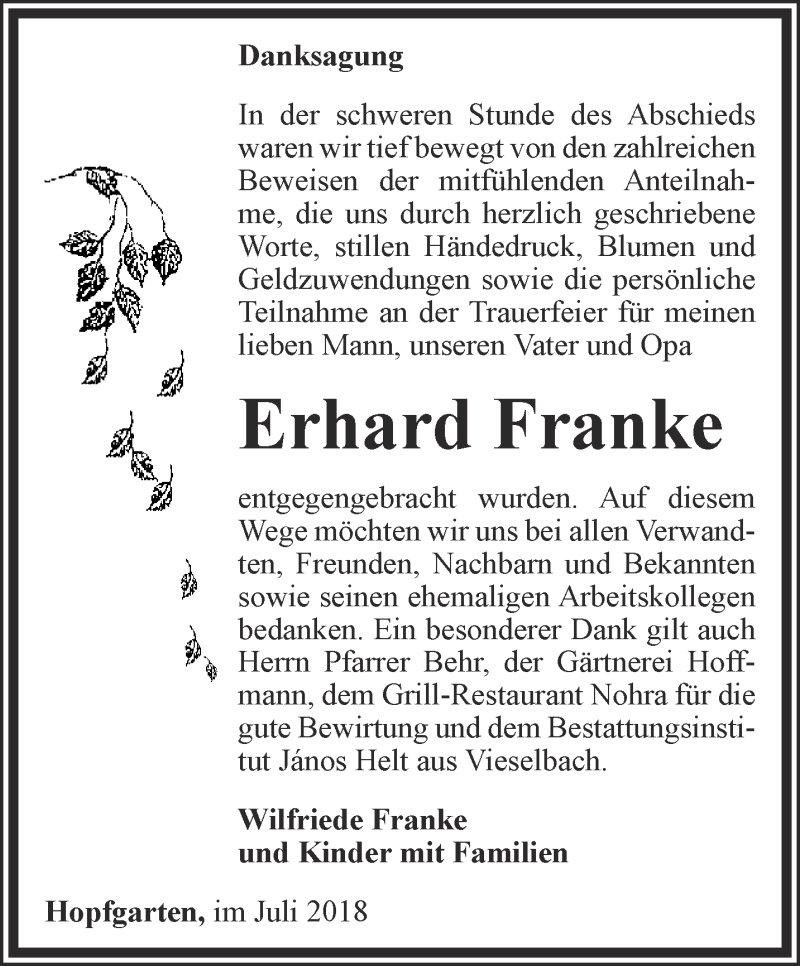 Danksagung

In der schweren Stunde des Abschieds waren wir tief bewegt von den zahlreichen Beweisen der mitfühlenden Anteilnahme, die uns durch herzlich geschriebene Worte, stillen Händedruck, Blumen und Geldzuwendungen sowie die persönliche Teilnahme an der Trauerfeier für meinen lieben Mann, unseren Vater und Opa

Erhard Franke

entgegengebracht wurden. Auf diesem Wege möchten wir uns bei allen Verwandten, Freunden, Nachbarn und Bekannten sowie seinen ehemaligen Arbeitskollegen bedanken. Ein besonderer Dank gilt auch Herrn Pfarrer Behr, der Gärtnerei Hoffmann, dem Grill-Restaurant Nohra für die gute Bewirtung und dem Bestattungsinstitut János Helt aus Vieselbach.

Wilfriede Franke
und Kinder mit Familien

Hopfgarten, im Juli 2018